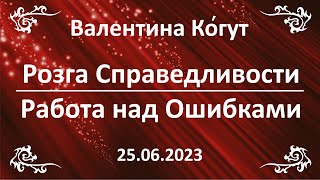 Валентина Ко́гут

Розга Справедливости

Работа над Ошибками

25.06.2023